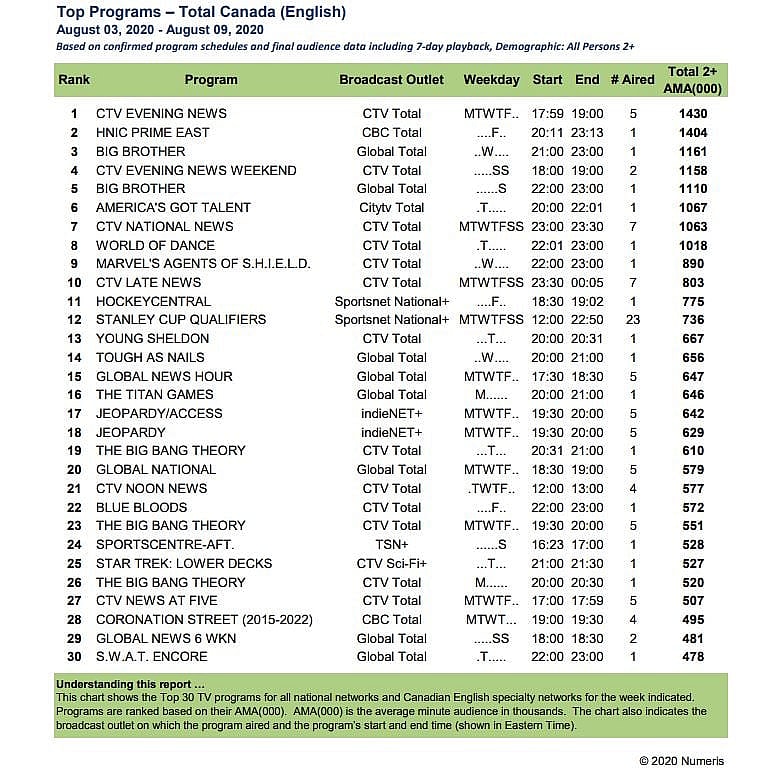 Top Programs – Total Canada (English)
August 03, 2020 - August 09, 2020
Based on confirmed program schedules and final audience data including 7-day playback, Demographic: All Persons 2+

| Rank | Program | Broadcast Outlet | Weekday | Start | End | # Aired | Total 2+ AMA(000) |
|---|---|---|---|---|---|---|---|
| 1 | CTV EVENING NEWS | CTV Total | MTWTF.. | 17:59 | 19:00 | 5 | 1430 |
| 2 | HNIC PRIME EAST | CBC Total | ....F.. | 20:11 | 23:13 | 1 | 1404 |
| 3 | BIG BROTHER | Global Total | ..W.... | 21:00 | 23:00 | 1 | 1161 |
| 4 | CTV EVENING NEWS WEEKEND | CTV Total | .....SS | 18:00 | 19:00 | 2 | 1158 |
| 5 | BIG BROTHER | Global Total | ......S | 22:00 | 23:00 | 1 | 1110 |
| 6 | AMERICA'S GOT TALENT | Citytv Total | .T..... | 20:00 | 22:01 | 1 | 1067 |
| 7 | CTV NATIONAL NEWS | CTV Total | MTWTFSS | 23:00 | 23:30 | 7 | 1063 |
| 8 | WORLD OF DANCE | CTV Total | .T..... | 22:01 | 23:00 | 1 | 1018 |
| 9 | MARVEL'S AGENTS OF S.H.I.E.L.D. | CTV Total | ..W.... | 22:00 | 23:00 | 1 | 890 |
| 10 | CTV LATE NEWS | CTV Total | MTWTFSS | 23:30 | 00:05 | 7 | 803 |
| 11 | HOCKEYCENTRAL | Sportsnet National+ | ....F.. | 18:30 | 19:02 | 1 | 775 |
| 12 | STANLEY CUP QUALIFIERS | Sportsnet National+ | MTWTFSS | 12:00 | 22:50 | 23 | 736 |
| 13 | YOUNG SHELDON | CTV Total | ...T... | 20:00 | 20:31 | 1 | 667 |
| 14 | TOUGH AS NAILS | Global Total | ..W.... | 20:00 | 21:00 | 1 | 656 |
| 15 | GLOBAL NEWS HOUR | Global Total | MTWTF.. | 17:30 | 18:30 | 5 | 647 |
| 16 | THE TITAN GAMES | Global Total | M...... | 20:00 | 21:00 | 1 | 646 |
| 17 | JEOPARDY/ACCESS | indieNET+ | MTWTF.. | 19:30 | 20:00 | 5 | 642 |
| 18 | JEOPARDY | indieNET+ | MTWTF.. | 19:30 | 20:00 | 5 | 629 |
| 19 | THE BIG BANG THEORY | CTV Total | ...T... | 20:31 | 21:00 | 1 | 610 |
| 20 | GLOBAL NATIONAL | Global Total | MTWTF.. | 18:30 | 19:00 | 5 | 579 |
| 21 | CTV NOON NEWS | CTV Total | .TWTF.. | 12:00 | 13:00 | 4 | 577 |
| 22 | BLUE BLOODS | CTV Total | ....F.. | 22:00 | 23:00 | 1 | 572 |
| 23 | THE BIG BANG THEORY | CTV Total | MTWTF.. | 19:30 | 20:00 | 5 | 551 |
| 24 | SPORTSCENTRE-AFT. | TSN+ | ......S | 16:23 | 17:00 | 1 | 528 |
| 25 | STAR TREK: LOWER DECKS | CTV Sci-Fi+ | ...T... | 21:00 | 21:30 | 1 | 527 |
| 26 | THE BIG BANG THEORY | CTV Total | M...... | 20:00 | 20:30 | 1 | 520 |
| 27 | CTV NEWS AT FIVE | CTV Total | MTWTF.. | 17:00 | 17:59 | 5 | 507 |
| 28 | CORONATION STREET (2015-2022) | CBC Total | MTWT... | 19:00 | 19:30 | 4 | 495 |
| 29 | GLOBAL NEWS 6 WKN | Global Total | .....SS | 18:00 | 18:30 | 2 | 481 |
| 30 | S.W.A.T. ENCORE | Global Total | .T..... | 22:00 | 23:00 | 1 | 478 |

Understanding this report ...
This chart shows the Top 30 TV programs for all national networks and Canadian English specialty networks for the week indicated. Programs are ranked based on their AMA(000). AMA(000) is the average minute audience in thousands. The chart also indicates the broadcast outlet on which the program aired and the program's start and end time (shown in Eastern Time).

© 2020 Numeris